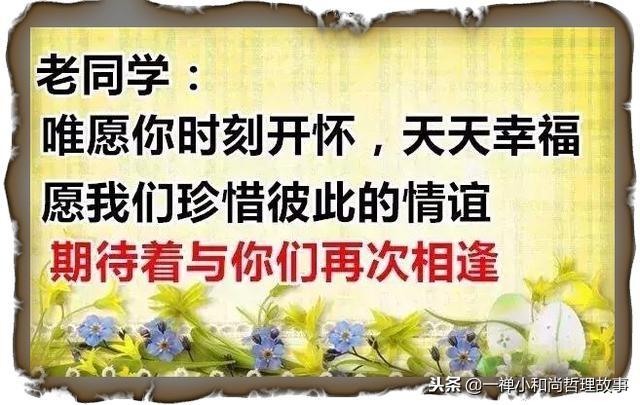 老同学：
唯愿你时刻开怀，天天幸福
愿我们珍惜彼此的情谊
期待着与你们再次相逢

头条 @一禅小和尚哲理故事